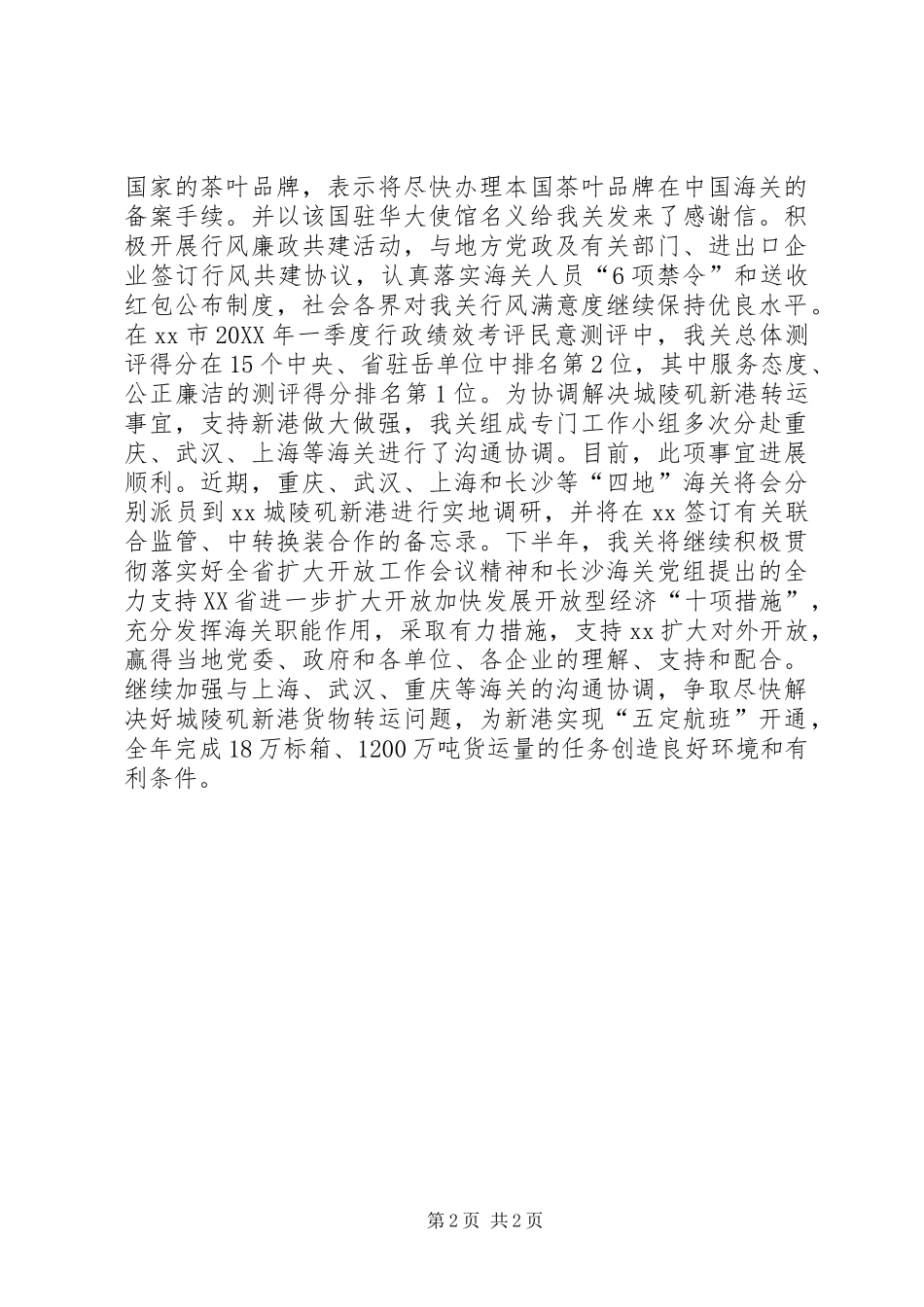 国家的茶叶品牌，表示将尽快办理本国茶叶品牌在中国海关的备案手续。并以该国驻华大使馆名义给我关发来了感谢信。积极开展行风廉政共建活动，与地方党政及有关部门、进出口企业签订行风共建协议，认真落实海关人员“6项禁令”和送收红包公布制度，社会各界对我关行风满意度继续保持优良水平。在xx市20XX年一季度行政绩效考评民意测评中，我关总体测评得分在15个中央、省驻岳单位中排名第2位，其中服务态度、公正廉洁的测评得分排名第1位。为协调解决城陵矶新港转运事宜，支持新港做大做强，我关组成专门工作小组多次分赴重庆、武汉、上海等海关进行了沟通协调。目前，此项事宜进展顺利。近期，重庆、武汉、上海和长沙等“四地”海关将会分别派员到xx城陵矶新港进行实地调研，并将在xx签订有关联合监管、中转换装合作的备忘录。下半年，我关将继续积极贯彻落实好全省扩大开放工作会议精神和长沙海关党组提出的全力支持XX省进一步扩大开放加快发展开放型经济“十项措施”，充分发挥海关职能作用，采取有力措施，支持xx扩大对外开放，赢得当地党委、政府和各单位、各企业的理解、支持和配合。继续加强与上海、武汉、重庆等海关的沟通协调，争取尽快解决好城陵矶新港货物转运问题，为新港实现“五定航班”开通，全年完成18万标箱、1200万吨货运量的任务创造良好环境和有利条件。

第2页 共2页